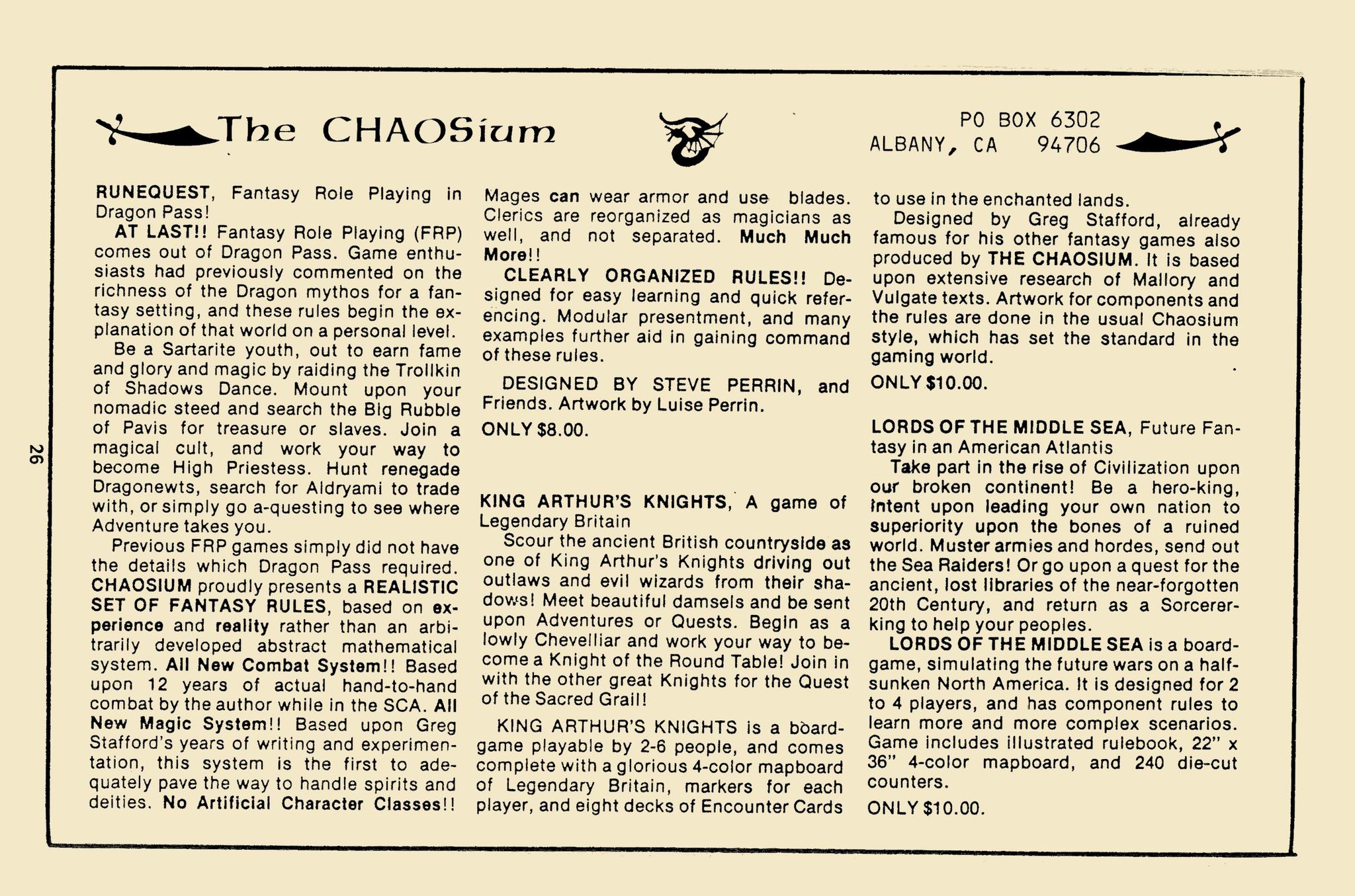 The CHAOSium

PO BOX 6302
ALBANY, CA 94706

RUNEQUEST, Fantasy Role Playing in Dragon Pass!

AT LAST!! Fantasy Role Playing (FRP) comes out of Dragon Pass. Game enthusiasts had previously commented on the richness of the Dragon mythos for a fantasy setting, and these rules begin the explanation of that world on a personal level.

Be a Sartarite youth, out to earn fame and glory and magic by raiding the Trollkin of Shadows Dance. Mount upon your nomadic steed and search the Big Rubble of Pavis for treasure or slaves. Join a magical cult, and work your way to become High Priestess. Hunt renegade Dragonewts, search for Aldryami to trade with, or simply go a-questing to see where Adventure takes you.

Previous FRP games simply did not have the details which Dragon Pass required. CHAOSIUM proudly presents a REALISTIC SET OF FANTASY RULES, based on experience and reality rather than an arbitrarily developed abstract mathematical system. All New Combat System!! Based upon 12 years of actual hand-to-hand combat by the author while in the SCA. All New Magic System!! Based upon Greg Stafford's years of writing and experimentation, this system is the first to adequately pave the way to handle spirits and deities. No Artificial Character Classes!! Mages can wear armor and use blades. Clerics are reorganized as magicians as well, and not separated. Much Much More!!

CLEARLY ORGANIZED RULES!! Designed for easy learning and quick referencing. Modular presentment, and many examples further aid in gaining command of these rules.

DESIGNED BY STEVE PERRIN, and Friends. Artwork by Luise Perrin.

ONLY $8.00.

KING ARTHUR'S KNIGHTS, A game of Legendary Britain

Scour the ancient British countryside as one of King Arthur's Knights driving out outlaws and evil wizards from their shadows! Meet beautiful damsels and be sent upon Adventures or Quests. Begin as a lowly Chevelliar and work your way to become a Knight of the Round Table! Join in with the other great Knights for the Quest of the Sacred Grail!

KING ARTHUR'S KNIGHTS is a boardgame playable by 2-6 people, and comes complete with a glorious 4-color mapboard of Legendary Britain, markers for each player, and eight decks of Encounter Cards to use in the enchanted lands.

Designed by Greg Stafford, already famous for his other fantasy games also produced by THE CHAOSIUM. It is based upon extensive research of Mallory and Vulgate texts. Artwork for components and the rules are done in the usual Chaosium style, which has set the standard in the gaming world.

ONLY $10.00.

LORDS OF THE MIDDLE SEA, Future Fantasy in an American Atlantis

Take part in the rise of Civilization upon our broken continent! Be a hero-king, intent upon leading your own nation to superiority upon the bones of a ruined world. Muster armies and hordes, send out the Sea Raiders! Or go upon a quest for the ancient, lost libraries of the near-forgotten 20th Century, and return as a Sorcerer-king to help your peoples.

LORDS OF THE MIDDLE SEA is a boardgame, simulating the future wars on a half-sunken North America. It is designed for 2 to 4 players, and has component rules to learn more and more complex scenarios. Game includes illustrated rulebook, 22" x 36" 4-color mapboard, and 240 die-cut counters.

ONLY $10.00.

26